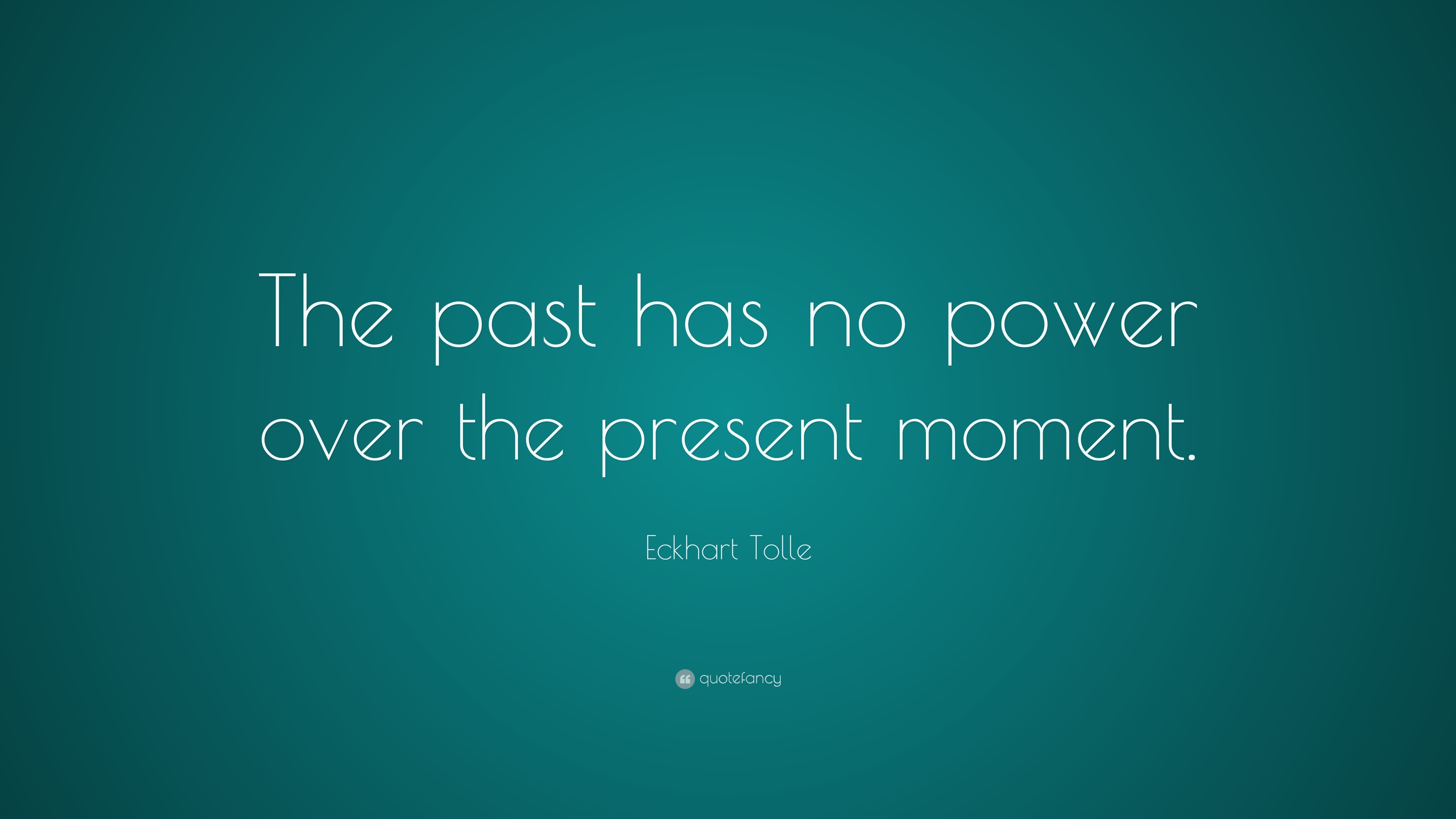 The past has no power over the present moment.

Eckhart Tolle

quotefancy